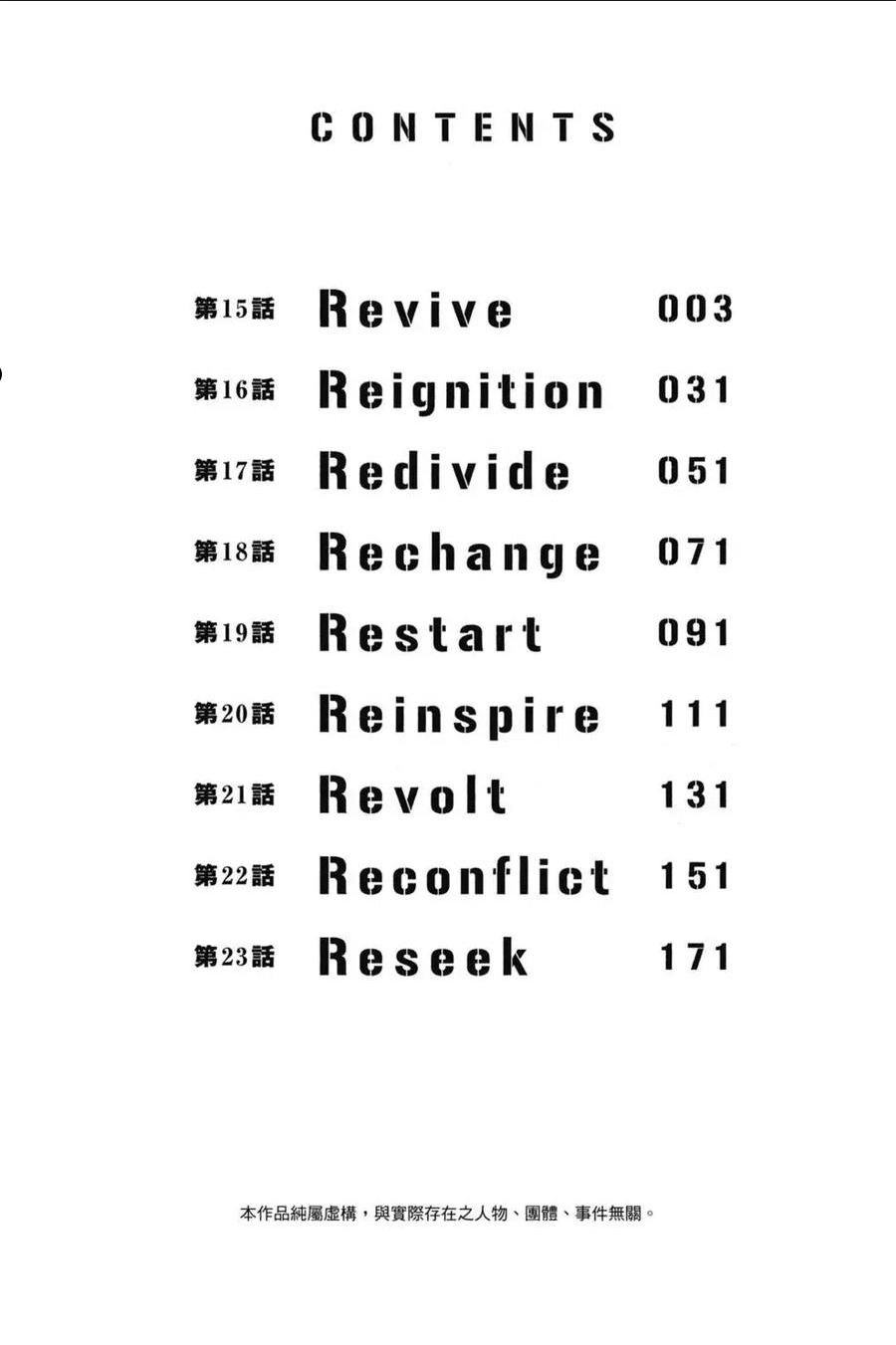 CONTENTS

第15話 Revive 003
第16話 Reignition 031
第17話 Redivide 051
第18話 Rechange 071
第19話 Restart 091
第20話 Reinspire 111
第21話 Revolt 131
第22話 Reconflict 151
第23話 Reseek 171

本作品純屬虛構，與實際存在之人物、團體、事件無關。